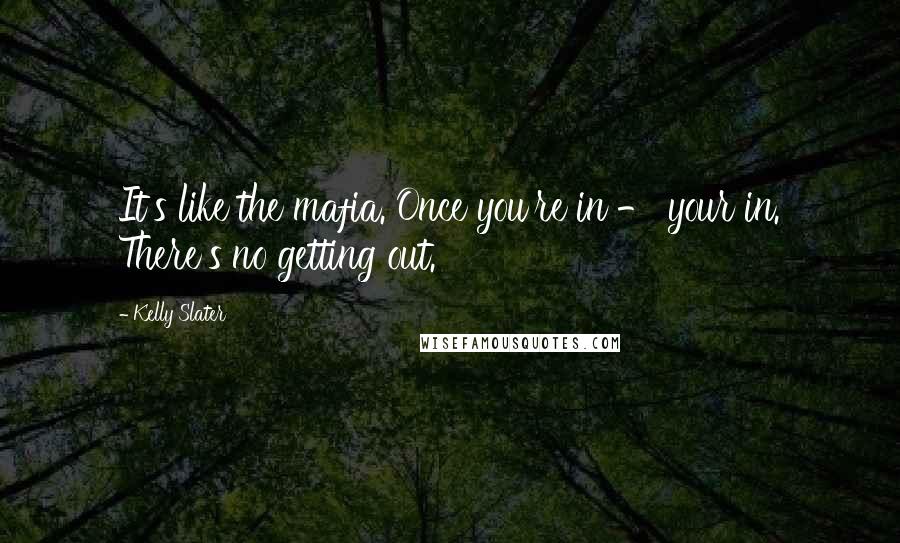 It's like the mafia. Once you're in - your in. There's no getting out.

- Kelly Slater

WISEFAMOUSQUOTES.COM